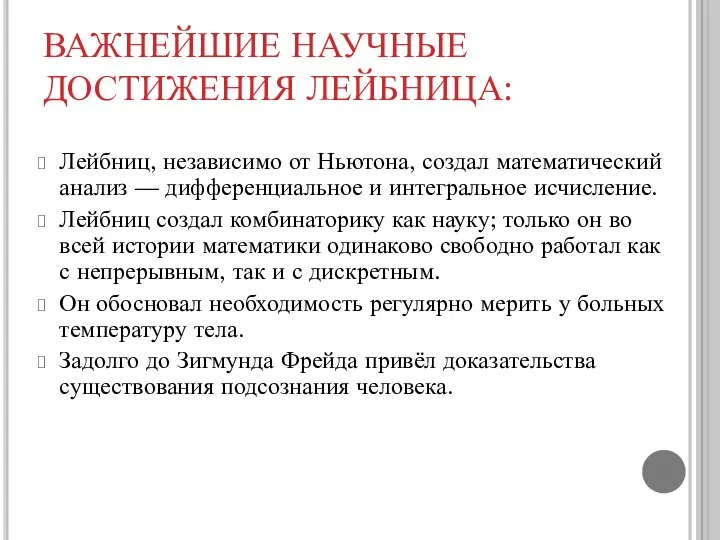 ВАЖНЕЙШИЕ НАУЧНЫЕ ДОСТИЖЕНИЯ ЛЕЙБНИЦА:

Лейбниц, независимо от Ньютона, создал математический анализ — дифференциальное и интегральное исчисление.

Лейбниц создал комбинаторику как науку; только он во всей истории математики одинаково свободно работал как с непрерывным, так и с дискретным.

Он обосновал необходимость регулярно мерить у больных температуру тела.

Задолго до Зигмунда Фрейда привёл доказательства существования подсознания человека.